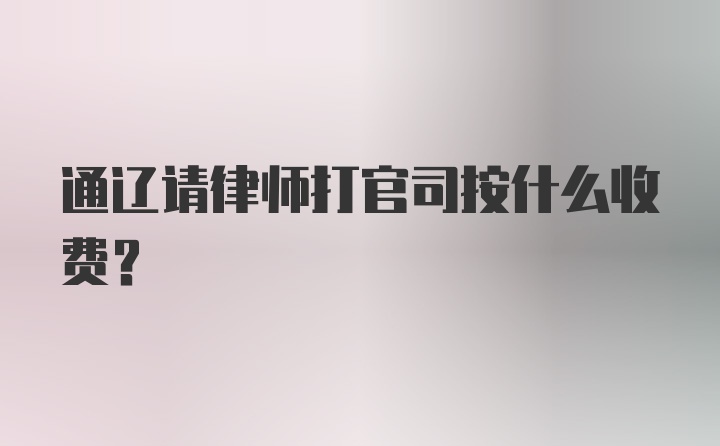 通辽请律师打官司按什么收费？